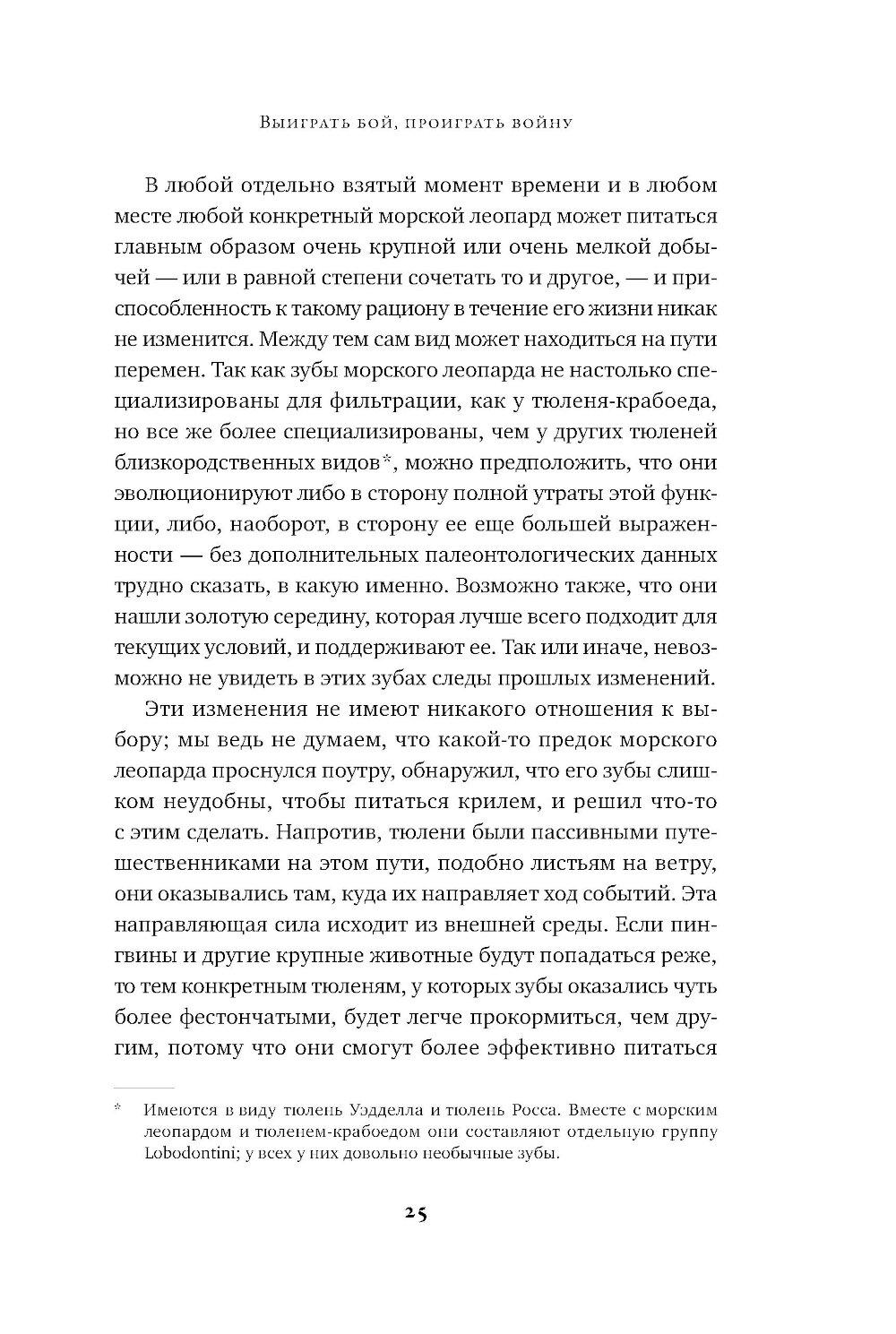 Выиграть бой, проиграть войну

В любой отдельно взятый момент времени и в любом месте любой конкретный морской леопард может питаться главным образом очень крупной или очень мелкой добычей — или в равной степени сочетать то и другое, — и приспособленность к такому рациону в течение его жизни никак не изменится. Между тем сам вид может находиться на пути перемен. Так как зубы морского леопарда не настолько специализированы для фильтрации, как у тюленя-крабоеда, но все же более специализированы, чем у других тюленей близкородственных видов*, можно предположить, что они эволюционируют либо в сторону полной утраты этой функции, либо, наоборот, в сторону ее еще большей выраженности — без дополнительных палеонтологических данных трудно сказать, в какую именно. Возможно также, что они нашли золотую середину, которая лучше всего подходит для текущих условий, и поддерживают ее. Так или иначе, невозможно не увидеть в этих зубах следы прошлых изменений.

Эти изменения не имеют никакого отношения к выбору; мы ведь не думаем, что какой-то предок морского леопарда проснулся поутру, обнаружил, что его зубы слишком неудобны, чтобы питаться крилем, и решил что-то с этим сделать. Напротив, тюлени были пассивными путешественниками на этом пути, подобно листьям на ветру, они оказывались там, куда их направляет ход событий. Эта направляющая сила исходит из внешней среды. Если пингвины и другие крупные животные будут попадаться реже, то тем конкретным тюленям, у которых зубы оказались чуть более фестончатыми, будет легче прокормиться, чем другим, потому что они смогут более эффективно питаться

* Имеются в виду тюлень Уэдделла и тюлень Росса. Вместе с морским леопардом и тюленем-крабоедом они составляют отдельную группу Lobodontini; у всех у них довольно необычные зубы.

25